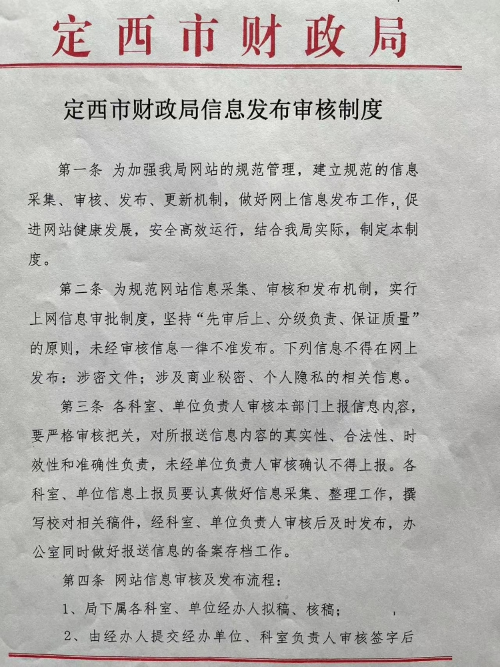 定西市财政局

定西市财政局信息发布审核制度

第一条 为加强我局网站的规范管理，建立规范的信息采集、审核、发布、更新机制，做好网上信息发布工作，促进网站健康发展，安全高效运行，结合我局实际，制定本制度。

第二条 为规范网站信息采集、审核和发布机制，实行上网信息审批制度，坚持“先审后上、分级负责、保证质量”的原则，未经审核信息一律不准发布。下列信息不得在网上发布：涉密文件；涉及商业秘密、个人隐私的相关信息。

第三条 各科室、单位负责人审核本部门上报信息内容，要严格审核把关，对所报送信息内容的真实性、合法性、时效性和准确性负责，未经单位负责人审核确认不得上报。各科室、单位信息上报员要认真做好信息采集、整理工作，撰写校对相关稿件，经科室、单位负责人审核后及时发布，办公室同时做好报送信息的备案存档工作。

第四条 网站信息审核及发布流程：

1、局下属各科室、单位经办人拟稿、核稿；

2、由经办人提交经办单位、科室负责人审核签字后